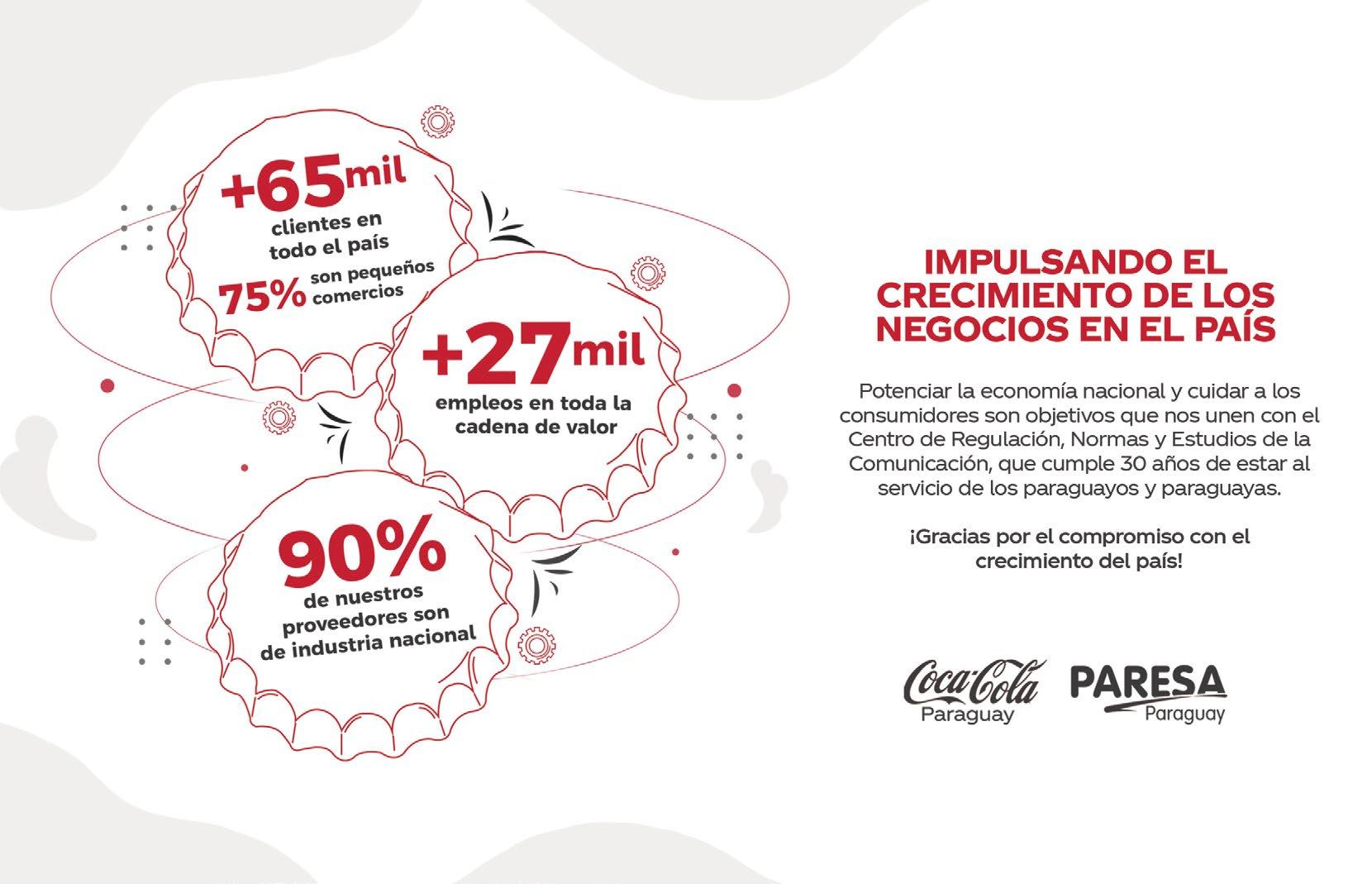 +65mil
clientes en todo el país
75% son pequeños comercios

+27mil
empleos en toda la cadena de valor

90%
de nuestros proveedores son de industria nacional

IMPULSANDO EL CRECIMIENTO DE LOS NEGOCIOS EN EL PAÍS

Potenciar la economía nacional y cuidar a los consumidores son objetivos que nos unen con el Centro de Regulación, Normas y Estudios de la Comunicación, que cumple 30 años de estar al servicio de los paraguayos y paraguayas.

¡Gracias por el compromiso con el crecimiento del país!

Coca-Cola Paraguay
PARESA Paraguay